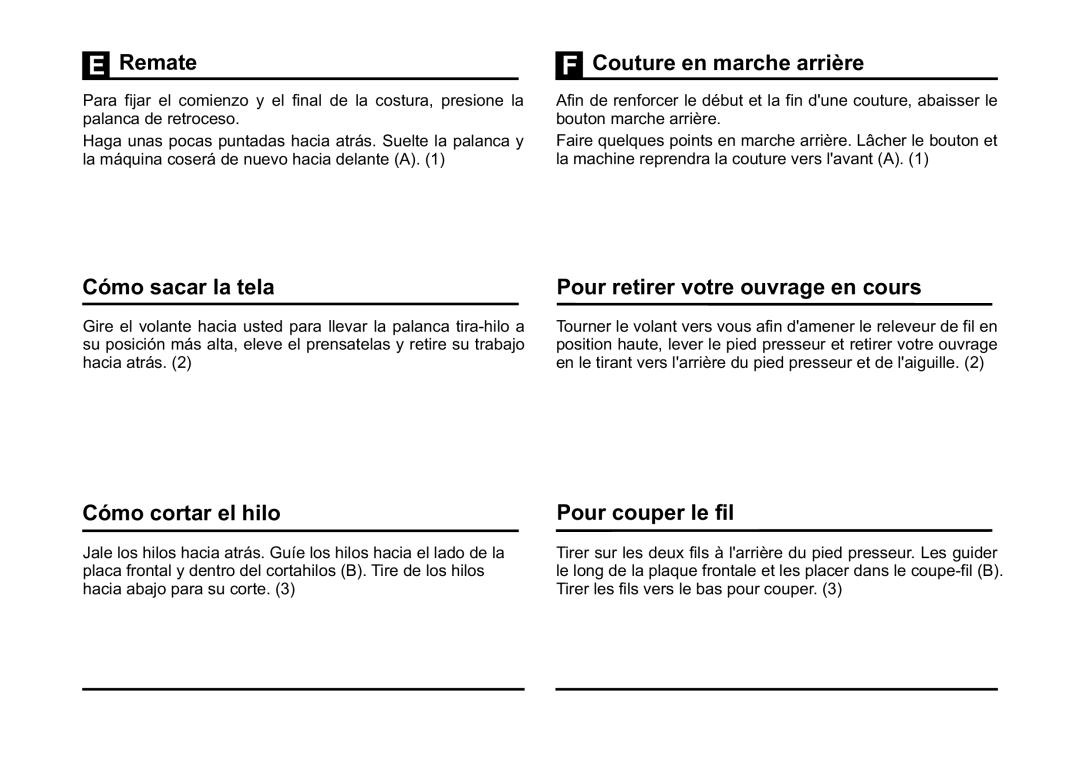 E Remate

Para fijar el comienzo y el final de la costura, presione la palanca de retroceso.

Haga unas pocas puntadas hacia atrás. Suelte la palanca y la máquina coserá de nuevo hacia delante (A). (1)

Cómo sacar la tela

Gire el volante hacia usted para llevar la palanca tira-hilo a su posición más alta, eleve el prensatelas y retire su trabajo hacia atrás. (2)

Cómo cortar el hilo

Jale los hilos hacia atrás. Guíe los hilos hacia el lado de la placa frontal y dentro del cortahilos (B). Tire de los hilos hacia abajo para su corte. (3)

F Couture en marche arrière

Afin de renforcer le début et la fin d'une couture, abaisser le bouton marche arrière.

Faire quelques points en marche arrière. Lâcher le bouton et la machine reprendra la couture vers l'avant (A). (1)

Pour retirer votre ouvrage en cours

Tourner le volant vers vous afin d'amener le releveur de fil en position haute, lever le pied presseur et retirer votre ouvrage en le tirant vers l'arrière du pied presseur et de l'aiguille. (2)

Pour couper le fil

Tirer sur les deux fils à l'arrière du pied presseur. Les guider le long de la plaque frontale et les placer dans le coupe-fil (B). Tirer les fils vers le bas pour couper. (3)